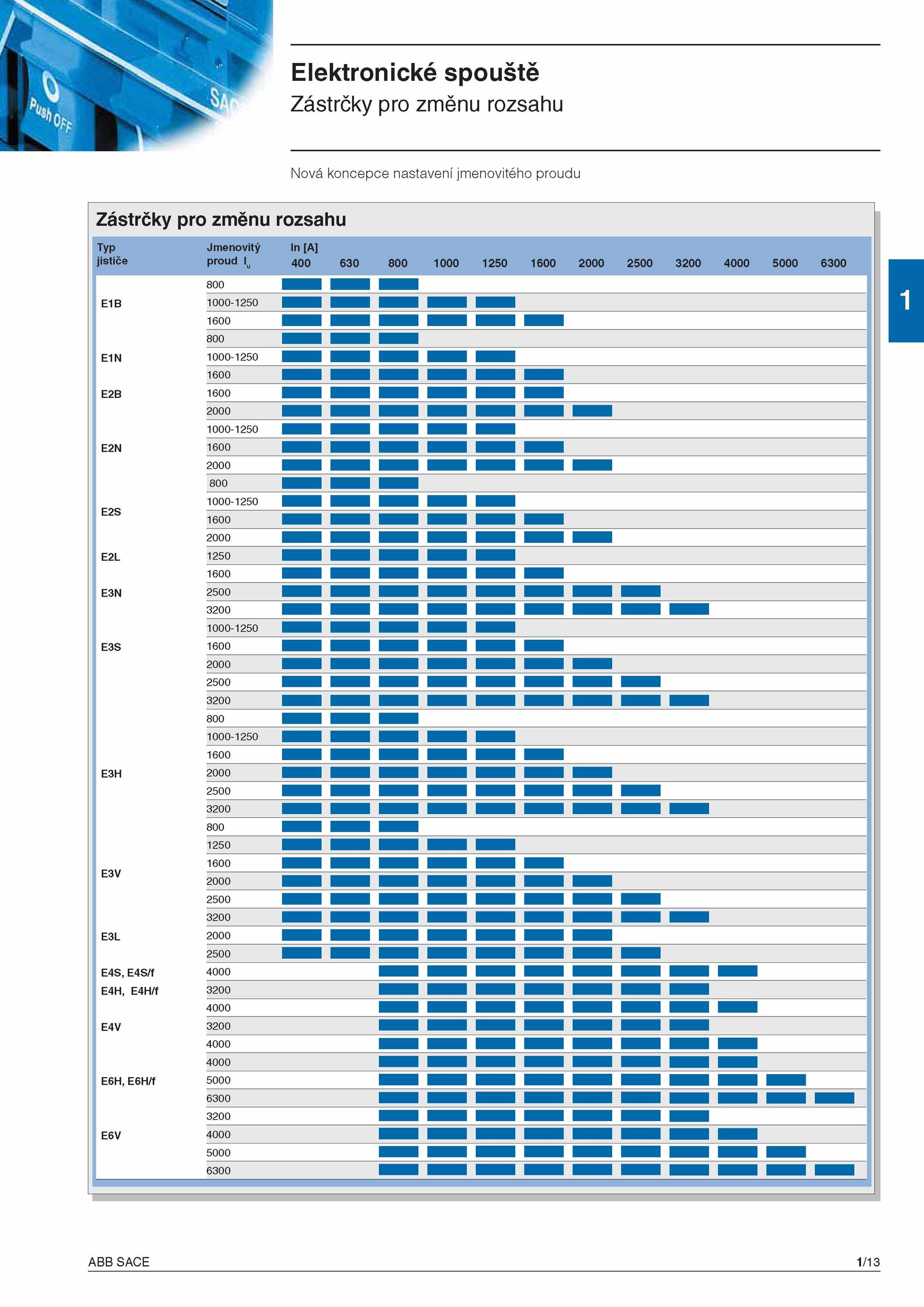 Push OFF

SAC

Elektronické spouště

Zástrčky pro změnu rozsahu

Nová koncepce nastavení jmenovitého proudu

1

Zástrčky pro změnu rozsahu

| Typ jističe | Jmenovitý proud $I_u$ | In [A] 400 | 630 | 800 | 1000 | 1250 | 1600 | 2000 | 2500 | 3200 | 4000 | 5000 | 6300 |
|---|---|---|---|---|---|---|---|---|---|---|---|---|---|
| E1B | 800 | | | | | | | | | | | | |
| | 1000-1250 | | | | | | | | | | | | |
| | 1600 | | | | | | | | | | | | |
| E1N | 800 | | | | | | | | | | | | |
| | 1000-1250 | | | | | | | | | | | | |
| | 1600 | | | | | | | | | | | | |
| E2B | 1600 | | | | | | | | | | | | |
| | 2000 | | | | | | | | | | | | |
| E2N | 1000-1250 | | | | | | | | | | | | |
| | 1600 | | | | | | | | | | | | |
| | 2000 | | | | | | | | | | | | |
| E2S | 800 | | | | | | | | | | | | |
| | 1000-1250 | | | | | | | | | | | | |
| | 1600 | | | | | | | | | | | | |
| | 2000 | | | | | | | | | | | | |
| E2L | 1250 | | | | | | | | | | | | |
| | 1600 | | | | | | | | | | | | |
| E3N | 2500 | | | | | | | | | | | | |
| | 3200 | | | | | | | | | | | | |
| E3S | 1000-1250 | | | | | | | | | | | | |
| | 1600 | | | | | | | | | | | | |
| | 2000 | | | | | | | | | | | | |
| | 2500 | | | | | | | | | | | | |
| | 3200 | | | | | | | | | | | | |
| E3H | 800 | | | | | | | | | | | | |
| | 1000-1250 | | | | | | | | | | | | |
| | 1600 | | | | | | | | | | | | |
| | 2000 | | | | | | | | | | | | |
| | 2500 | | | | | | | | | | | | |
| | 3200 | | | | | | | | | | | | |
| E3V | 800 | | | | | | | | | | | | |
| | 1250 | | | | | | | | | | | | |
| | 1600 | | | | | | | | | | | | |
| | 2000 | | | | | | | | | | | | |
| | 2500 | | | | | | | | | | | | |
| | 3200 | | | | | | | | | | | | |
| E3L | 2000 | | | | | | | | | | | | |
| | 2500 | | | | | | | | | | | | |
| E4S, E4S/f | 4000 | | | | | | | | | | | | |
| E4H, E4H/f | 3200 | | | | | | | | | | | | |
| | 4000 | | | | | | | | | | | | |
| E4V | 3200 | | | | | | | | | | | | |
| | 4000 | | | | | | | | | | | | |
| E6H, E6H/f | 4000 | | | | | | | | | | | | |
| | 5000 | | | | | | | | | | | | |
| | 6300 | | | | | | | | | | | | |
| E6V | 3200 | | | | | | | | | | | | |
| | 4000 | | | | | | | | | | | | |
| | 5000 | | | | | | | | | | | | |
| | 6300 | | | | | | | | | | | | |

ABB SACE

1/13